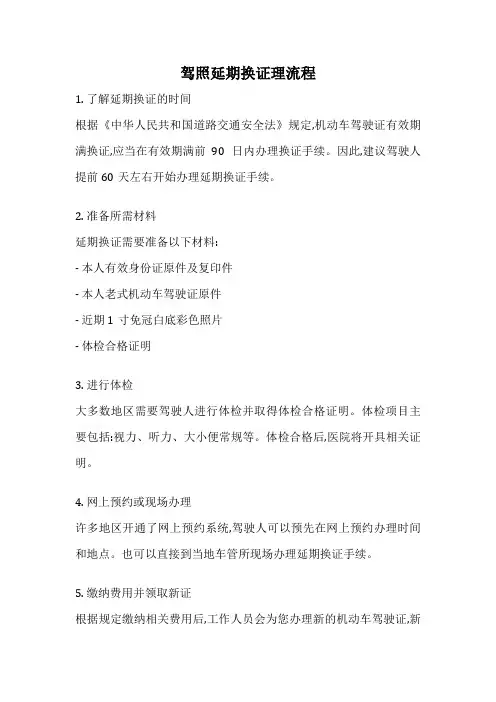 驾照延期换证理流程

1. 了解延期换证的时间

根据《中华人民共和国道路交通安全法》规定,机动车驾驶证有效期满换证,应当在有效期满前 90 日内办理换证手续。因此,建议驾驶人提前 60 天左右开始办理延期换证手续。

2. 准备所需材料

延期换证需要准备以下材料:

- 本人有效身份证原件及复印件

- 本人老式机动车驾驶证原件

- 近期 1 寸免冠白底彩色照片

- 体检合格证明

3. 进行体检

大多数地区需要驾驶人进行体检并取得体检合格证明。体检项目主要包括:视力、听力、大小便常规等。体检合格后,医院将开具相关证明。

4. 网上预约或现场办理

许多地区开通了网上预约系统,驾驶人可以预先在网上预约办理时间和地点。也可以直接到当地车管所现场办理延期换证手续。

5. 缴纳费用并领取新证

根据规定缴纳相关费用后,工作人员会为您办理新的机动车驾驶证,新